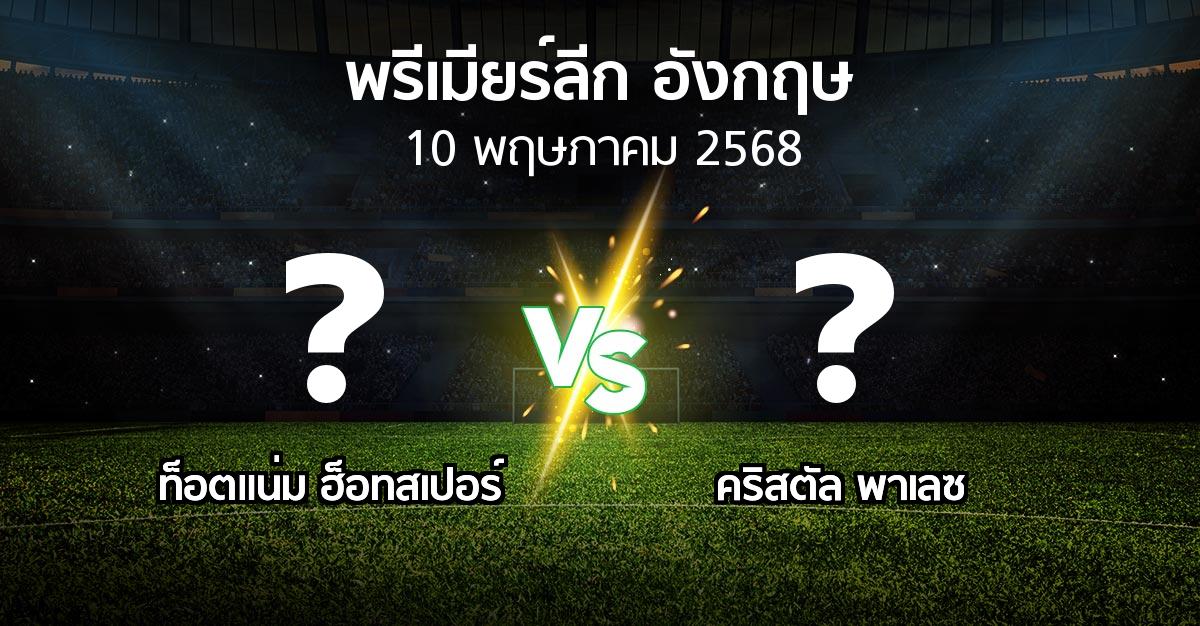 พรีเมียร์ลีก อังกฤษ
10 พฤษภาคม 2568

?

VS

?

ท็อตแน่ม ฮ็อทสเปอร์

คริสตัล พาเลซ